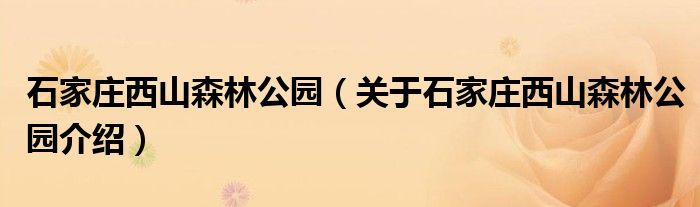 石家庄西山森林公园（关于石家庄西山森林公园介绍）